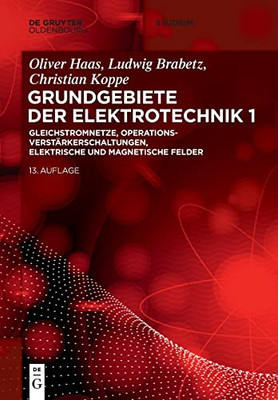 DE GRUYTER
OLDENBOURG

STUDIUM

Oliver Haas, Ludwig Brabetz, Christian Koppe

GRUNDGEBIETE DER ELEKTROTECHNIK 1

GLEICHSTROMNETZE, OPERATIONSVERSTÄRKERSCHALTUNGEN, ELEKTRISCHE UND MAGNETISCHE FELDER

13. AUFLAGE

DE
G